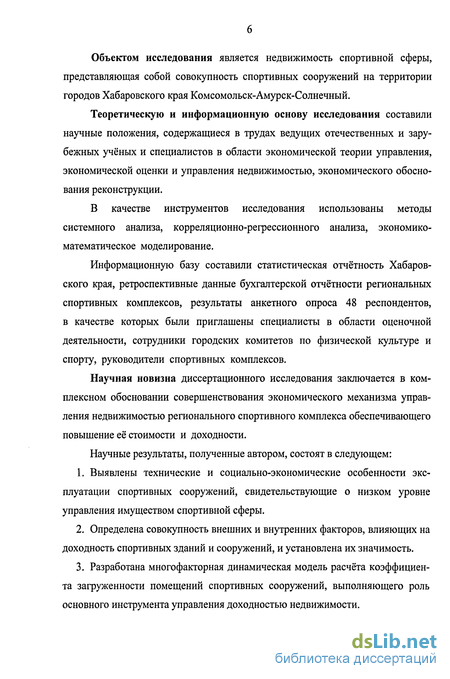 6

Объектом исследования является недвижимость спортивной сферы, представляющая собой совокупность спортивных сооружений на территории городов Хабаровского края Комсомольск-Амурск-Солнечный.

Теоретическую и информационную основу исследования составили научные положения, содержащиеся в трудах ведущих отечественных и зарубежных учёных и специалистов в области экономической теории управления, экономической оценки и управления недвижимостью, экономического обоснования реконструкции.

В качестве инструментов исследования использованы методы системного анализа, корреляционно-регрессионного анализа, экономико-математическое моделирование.

Информационную базу составили статистическая отчётность Хабаровского края, ретроспективные данные бухгалтерской отчётности региональных спортивных комплексов, результаты анкетного опроса 48 респондентов, в качестве которых были приглашены специалисты в области оценочной деятельности, сотрудники городских комитетов по физической культуре и спорту, руководители спортивных комплексов.

Научная новизна диссертационного исследования заключается в комплексном обосновании совершенствования экономического механизма управления недвижимостью регионального спортивного комплекса обеспечивающего повышение её стоимости и доходности.

Научные результаты, полученные автором, состоят в следующем:

1. Выявлены технические и социально-экономические особенности эксплуатации спортивных сооружений, свидетельствующие о низком уровне управления имуществом спортивной сферы.

2. Определена совокупность внешних и внутренних факторов, влияющих на доходность спортивных зданий и сооружений, и установлена их значимость.

3. Разработана многофакторная динамическая модель расчёта коэффициента загруженности помещений спортивных сооружений, выполняющего роль основного инструмента управления доходностью недвижимости.

dsLib.net
библиотека диссертаций